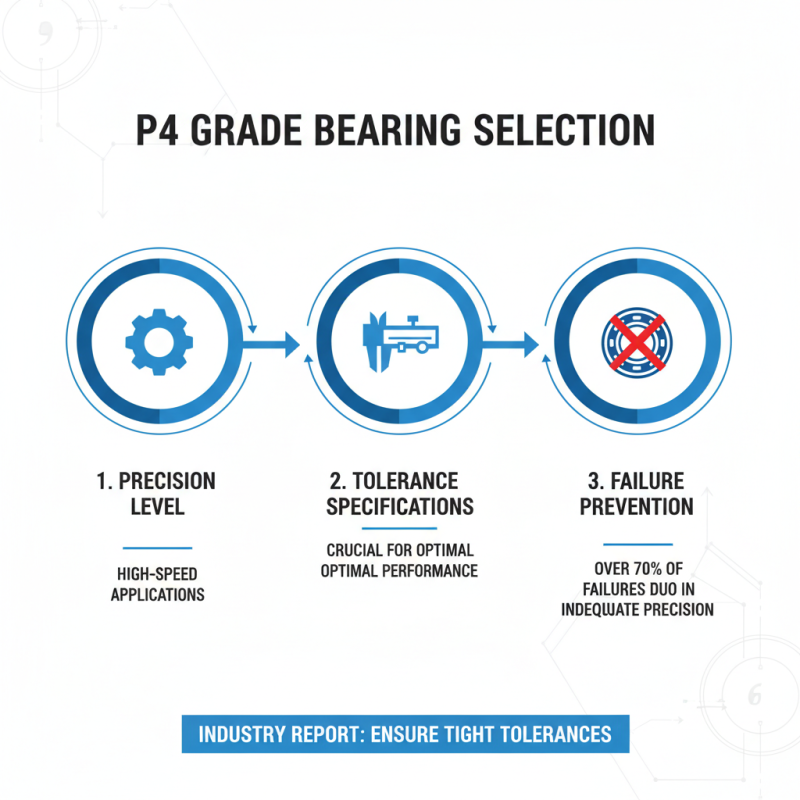 P4 GRADE BEARING SELECTION

1. PRECISION LEVEL

HIGH-SPEED APPLICATIONS

2. TOLERANCE SPECIFICATIONS

CRUCIAL FOR OPTIMAL OPTIMAL PERFORMANCE

3. FAILURE PREVENTION

OVER 70% OF FAILURES DUO IN INDEQUATE PRECISION

INDUSTRY REPORT: ENSURE TIGHT TOLERANCES